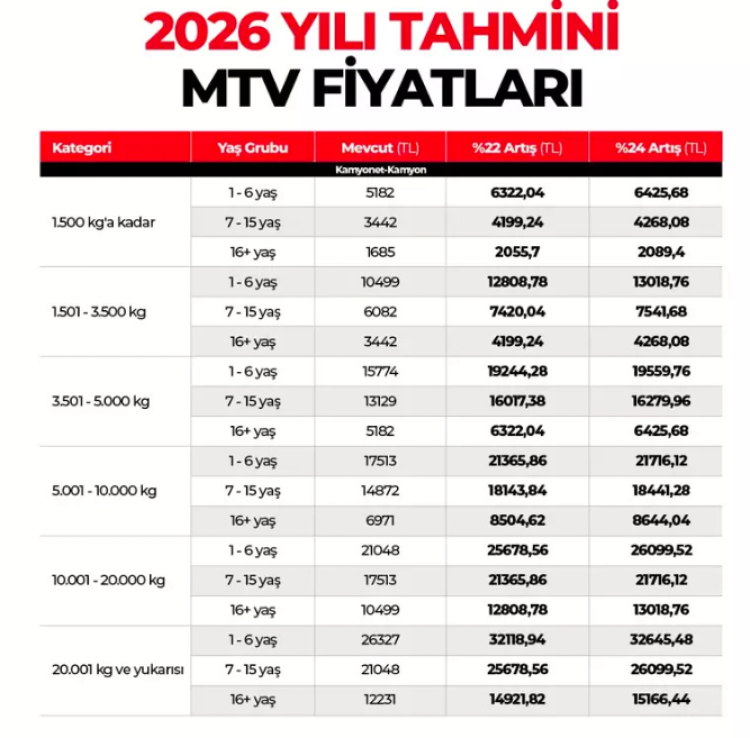 2026 YILI TAHMİNİ
MTV FİYATLARI

| Kategori | Yaş Grubu | Mevcut (TL) | %22 Artış (TL) | %24 Artış (TL) |
|---|---|---|---|---|
| Kamyonet-Kamyon | | | | |
| 1.500 kg'a kadar | 1 - 6 yaş | 5182 | 6322,04 | 6425,68 |
| | 7 - 15 yaş | 3442 | 4199,24 | 4268,08 |
| | 16+ yaş | 1685 | 2055,7 | 2089,4 |
| 1.501 - 3.500 kg | 1 - 6 yaş | 10499 | 12808,78 | 13018,76 |
| | 7 - 15 yaş | 6082 | 7420,04 | 7541,68 |
| | 16+ yaş | 3442 | 4199,24 | 4268,08 |
| 3.501 - 5.000 kg | 1 - 6 yaş | 15774 | 19244,28 | 19559,76 |
| | 7 - 15 yaş | 13129 | 16017,38 | 16279,96 |
| | 16+ yaş | 5182 | 6322,04 | 6425,68 |
| 5.001 - 10.000 kg | 1 - 6 yaş | 17513 | 21365,86 | 21716,12 |
| | 7 - 15 yaş | 14872 | 18143,84 | 18441,28 |
| | 16+ yaş | 6971 | 8504,62 | 8644,04 |
| 10.001 - 20.000 kg | 1 - 6 yaş | 21048 | 25678,56 | 26099,52 |
| | 7 - 15 yaş | 17513 | 21365,86 | 21716,12 |
| | 16+ yaş | 10499 | 12808,78 | 13018,76 |
| 20.001 kg ve yukarısı | 1 - 6 yaş | 26327 | 32118,94 | 32645,48 |
| | 7 - 15 yaş | 21048 | 25678,56 | 26099,52 |
| | 16+ yaş | 12231 | 14921,82 | 15166,44 |